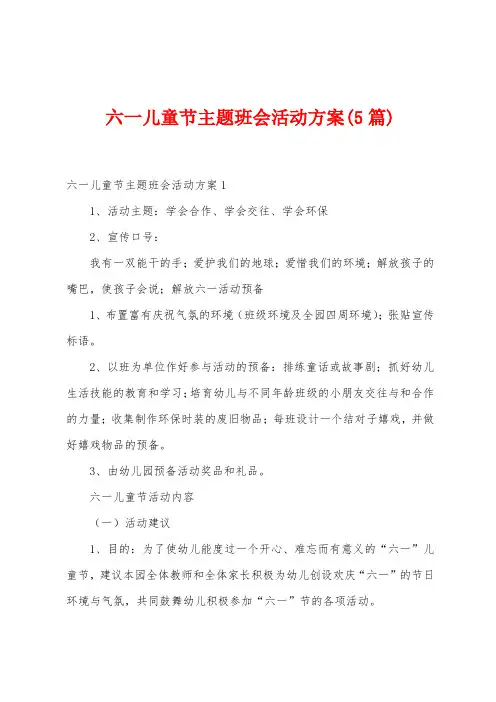 六一儿童节主题班会活动方案(5篇)

六一儿童节主题班会活动方案1

1、活动主题：学会合作、学会交往、学会环保

2、宣传口号：

我有一双能干的手；爱护我们的地球；爱惜我们的环境；解放孩子的嘴巴，使孩子会说；解放六一活动预备

1、布置富有庆祝气氛的环境（班级环境及全园四周环境）；张贴宣传标语。

2、以班为单位作好参与活动的预备：排练童话或故事剧；抓好幼儿生活技能的教育和学习；培育幼儿与不同年龄班级的小朋友交往与和合作的力量；收集制作环保时装的废旧物品；每班设计一个结对子嬉戏，并做好嬉戏物品的预备。

3、由幼儿园预备活动奖品和礼品。

六一儿童节活动内容

（一）活动建议

1、目的：为了使幼儿能度过一个开心、难忘而有意义的“六一”儿童节，建议本园全体教师和全体家长积极为幼儿创设欢庆“六一”的节日环境与气氛，共同鼓舞幼儿积极参加“六一”节的各项活动。